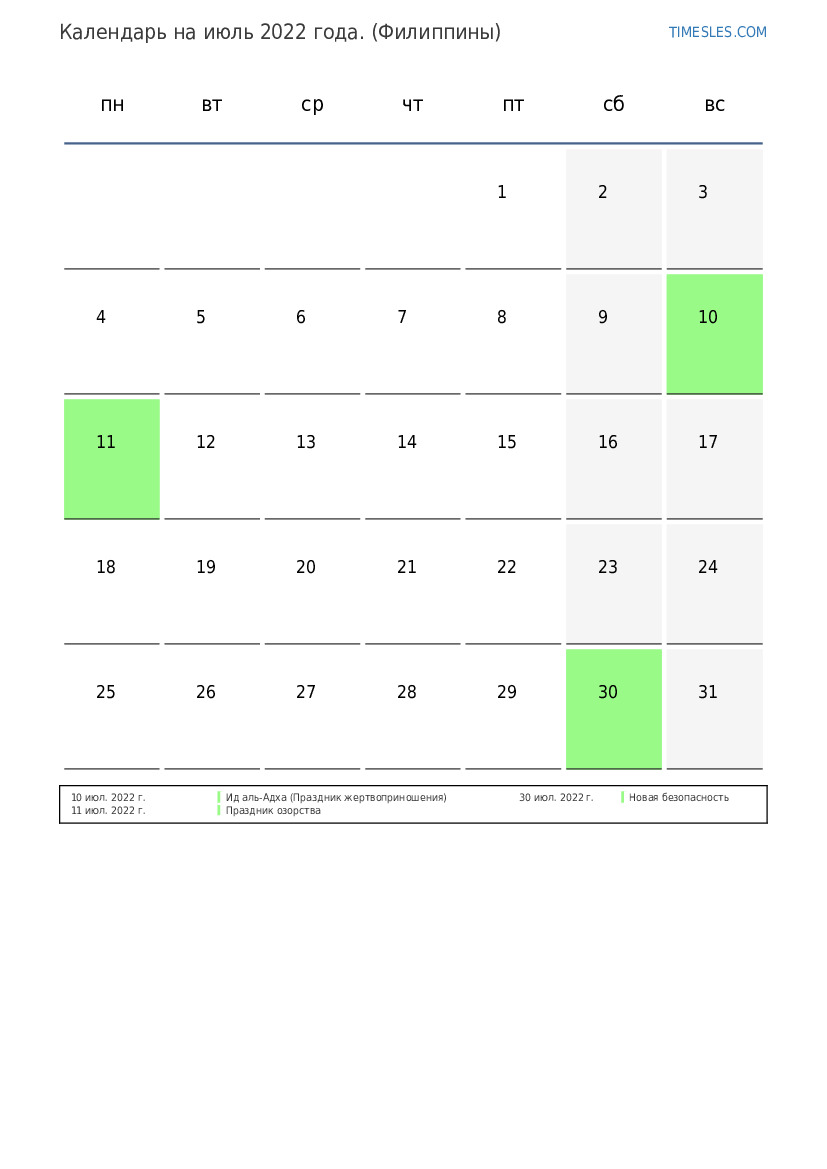 Календарь на июль 2022 года. (Филиппины)

TIMESLES.COM

| пн | вт | ср | чт | пт | сб | вс |
|---|---|---|---|---|---|---|
| | | | | 1 | 2 | 3 |
| 4 | 5 | 6 | 7 | 8 | 9 | 10 |
| 11 | 12 | 13 | 14 | 15 | 16 | 17 |
| 18 | 19 | 20 | 21 | 22 | 23 | 24 |
| 25 | 26 | 27 | 28 | 29 | 30 | 31 |

10 июл. 2022 г. Ид аль-Адха (Праздник жертвоприношения)
11 июл. 2022 г. Праздник озорства
30 июл. 2022 г. Новая безопасность